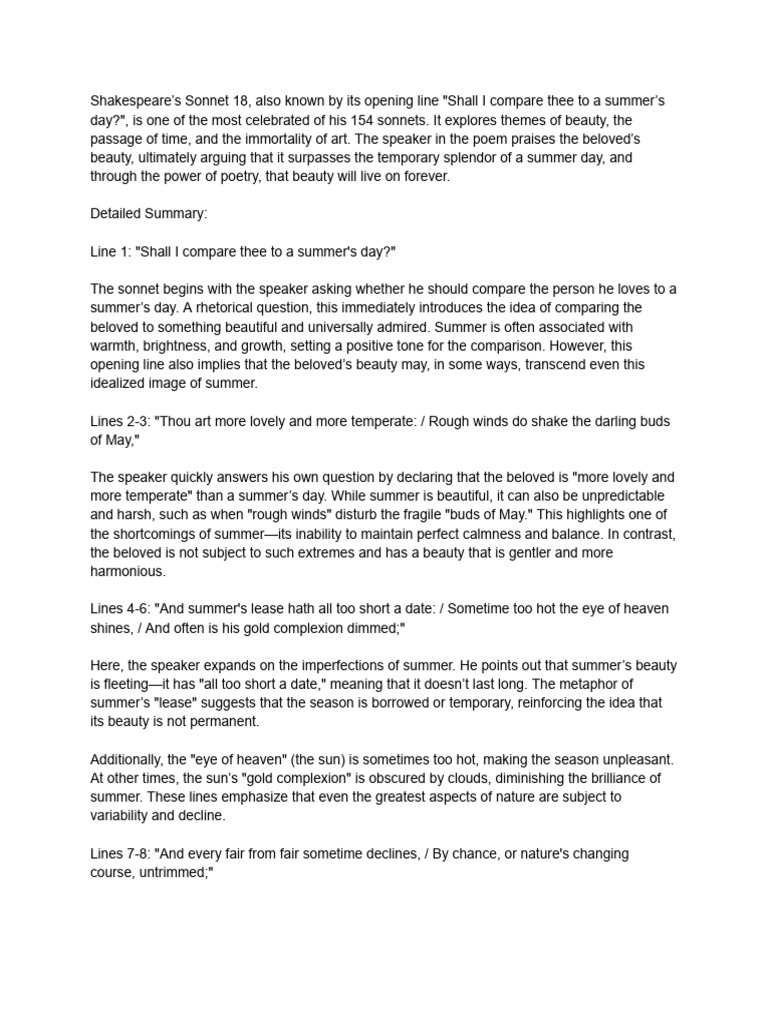 Shakespeare's Sonnet 18, also known by its opening line "Shall I compare thee to a summer's day?", is one of the most celebrated of his 154 sonnets. It explores themes of beauty, the passage of time, and the immortality of art. The speaker in the poem praises the beloved's beauty, ultimately arguing that it surpasses the temporary splendor of a summer day, and through the power of poetry, that beauty will live on forever.

Detailed Summary:

Line 1: "Shall I compare thee to a summer's day?"

The sonnet begins with the speaker asking whether he should compare the person he loves to a summer's day. A rhetorical question, this immediately introduces the idea of comparing the beloved to something beautiful and universally admired. Summer is often associated with warmth, brightness, and growth, setting a positive tone for the comparison. However, this opening line also implies that the beloved's beauty may, in some ways, transcend even this idealized image of summer.

Lines 2-3: "Thou art more lovely and more temperate: / Rough winds do shake the darling buds of May,"

The speaker quickly answers his own question by declaring that the beloved is "more lovely and more temperate" than a summer's day. While summer is beautiful, it can also be unpredictable and harsh, such as when "rough winds" disturb the fragile "buds of May." This highlights one of the shortcomings of summer—its inability to maintain perfect calmness and balance. In contrast, the beloved is not subject to such extremes and has a beauty that is gentler and more harmonious.

Lines 4-6: "And summer's lease hath all too short a date: / Sometime too hot the eye of heaven shines, / And often is his gold complexion dimmed;"

Here, the speaker expands on the imperfections of summer. He points out that summer's beauty is fleeting—it has "all too short a date," meaning that it doesn't last long. The metaphor of summer's "lease" suggests that the season is borrowed or temporary, reinforcing the idea that its beauty is not permanent.

Additionally, the "eye of heaven" (the sun) is sometimes too hot, making the season unpleasant. At other times, the sun's "gold complexion" is obscured by clouds, diminishing the brilliance of summer. These lines emphasize that even the greatest aspects of nature are subject to variability and decline.

Lines 7-8: "And every fair from fair sometime declines, / By chance, or nature's changing course, untrimmed;"